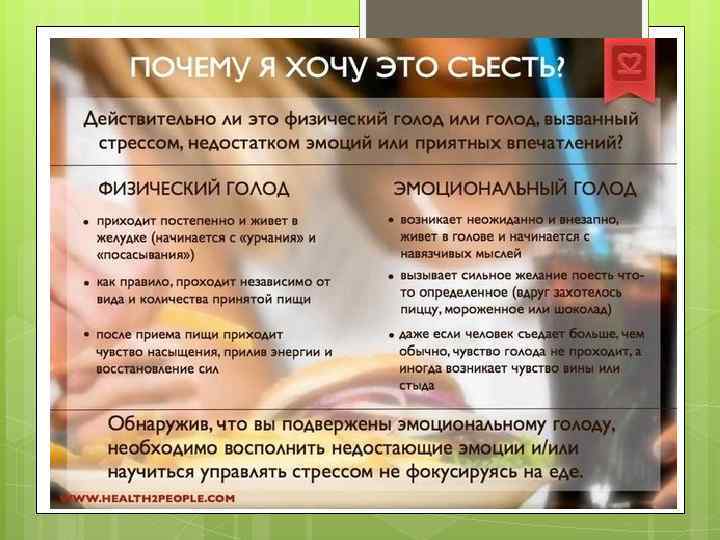 ПОЧЕМУ Я ХОЧУ ЭТО СЪЕСТЬ?

Действительно ли это физический голод или голод, вызванный стрессом, недостатком эмоций или приятных впечатлений?

ФИЗИЧЕСКИЙ ГОЛОД

• приходит постепенно и живет в желудке (начинается с «урчания» и «посасывания»)

• как правило, проходит независимо от вида и количества принятой пищи

• после приема пищи приходит чувство насыщения, прилив энергии и восстановление сил

ЭМОЦИОНАЛЬНЫЙ ГОЛОД

• возникает неожиданно и внезапно, живет в голове и начинается с навязчивых мыслей

• вызывает сильное желание поесть что-то определенное (вдруг захотелось пиццу, мороженное или шоколад)

• даже если человек съедает больше, чем обычно, чувство голода не проходит, а иногда возникает чувство вины или стыда

Обнаружив, что вы подвержены эмоциональному голоду, необходимо восполнить недостающие эмоции и/или научиться управлять стрессом не фокусируясь на еде.

WWW.HEALTH2PEOPLE.COM